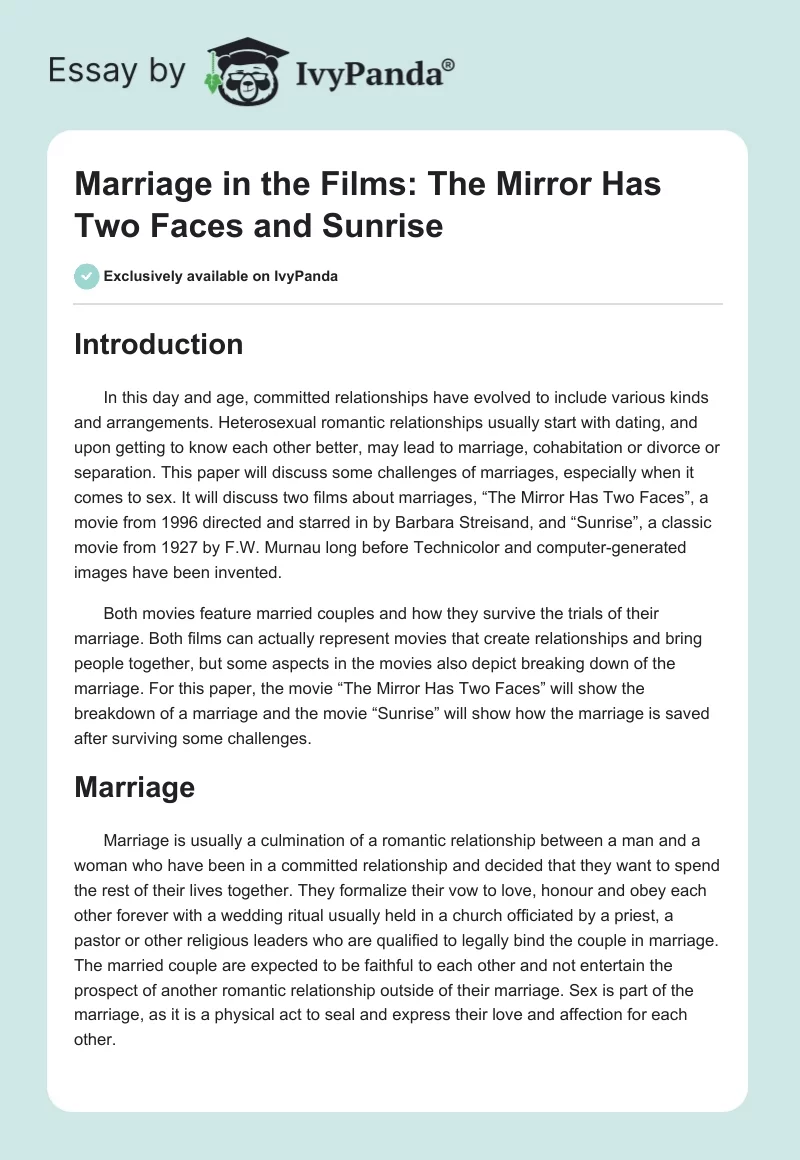 Essay by IvyPanda®

Marriage in the Films: The Mirror Has Two Faces and Sunrise

Exclusively available on IvyPanda

Introduction

In this day and age, committed relationships have evolved to include various kinds and arrangements. Heterosexual romantic relationships usually start with dating, and upon getting to know each other better, may lead to marriage, cohabitation or divorce or separation. This paper will discuss some challenges of marriages, especially when it comes to sex. It will discuss two films about marriages, “The Mirror Has Two Faces”, a movie from 1996 directed and starred in by Barbara Streisand, and “Sunrise”, a classic movie from 1927 by F.W. Murnau long before Technicolor and computer-generated images have been invented.

Both movies feature married couples and how they survive the trials of their marriage. Both films can actually represent movies that create relationships and bring people together, but some aspects in the movies also depict breaking down of the marriage. For this paper, the movie “The Mirror Has Two Faces” will show the breakdown of a marriage and the movie “Sunrise” will show how the marriage is saved after surviving some challenges.

Marriage

Marriage is usually a culmination of a romantic relationship between a man and a woman who have been in a committed relationship and decided that they want to spend the rest of their lives together. They formalize their vow to love, honour and obey each other forever with a wedding ritual usually held in a church officiated by a priest, a pastor or other religious leaders who are qualified to legally bind the couple in marriage. The married couple are expected to be faithful to each other and not entertain the prospect of another romantic relationship outside of their marriage. Sex is part of the marriage, as it is a physical act to seal and express their love and affection for each other.